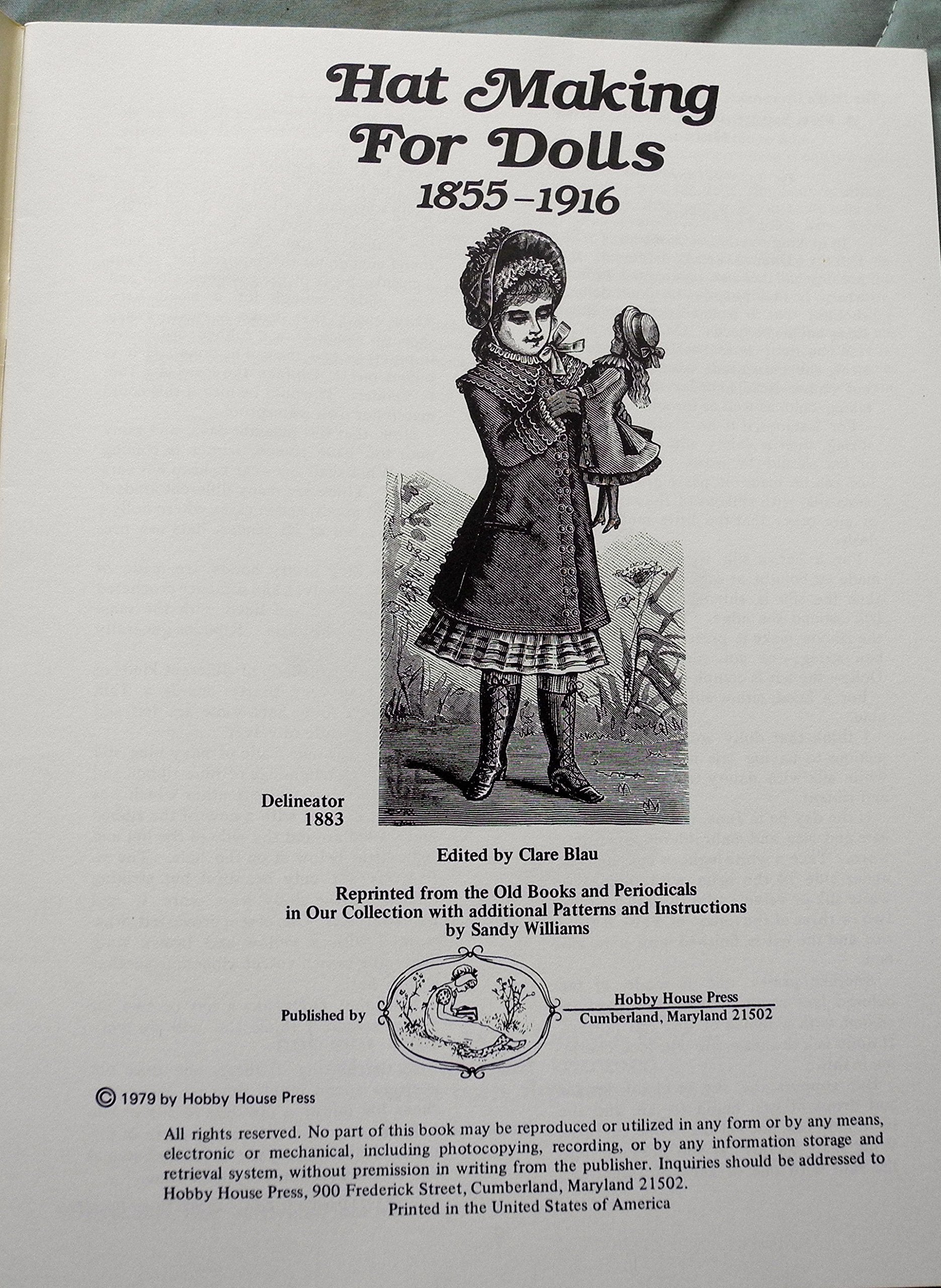 Hat Making For Dolls
1855–1916

Delineator
1883

Edited by Clare Blau

Reprinted from the Old Books and Periodicals in Our Collection with additional Patterns and Instructions by Sandy Williams

Published by Hobby House Press
Cumberland, Maryland 21502

© 1979 by Hobby House Press

All rights reserved. No part of this book may be reproduced or utilized in any form or by any means, electronic or mechanical, including photocopying, recording, or by any information storage and retrieval system, without premission in writing from the publisher. Inquiries should be addressed to Hobby House Press, 900 Frederick Street, Cumberland, Maryland 21502.
Printed in the United States of America